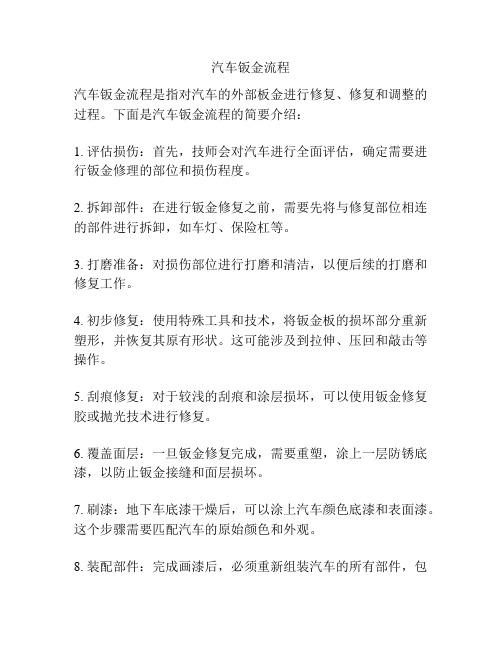 汽车钣金流程

汽车钣金流程是指对汽车的外部板金进行修复、修复和调整的过程。下面是汽车钣金流程的简要介绍：

1. 评估损伤：首先，技师会对汽车进行全面评估，确定需要进行钣金修理的部位和损伤程度。

2. 拆卸部件：在进行钣金修复之前，需要先将与修复部位相连的部件进行拆卸，如车灯、保险杠等。

3. 打磨准备：对损伤部位进行打磨和清洁，以便后续的打磨和修复工作。

4. 初步修复：使用特殊工具和技术，将钣金板的损坏部分重新塑形，并恢复其原有形状。这可能涉及到拉伸、压回和敲击等操作。

5. 刮痕修复：对于较浅的刮痕和涂层损坏，可以使用钣金修复胶或抛光技术进行修复。

6. 覆盖面层：一旦钣金修复完成，需要重塑，涂上一层防锈底漆，以防止钣金接缝和面层损坏。

7. 刷漆：地下车底漆干燥后，可以涂上汽车颜色底漆和表面漆。这个步骤需要匹配汽车的原始颜色和外观。

8. 装配部件：完成画漆后，必须重新组装汽车的所有部件，包